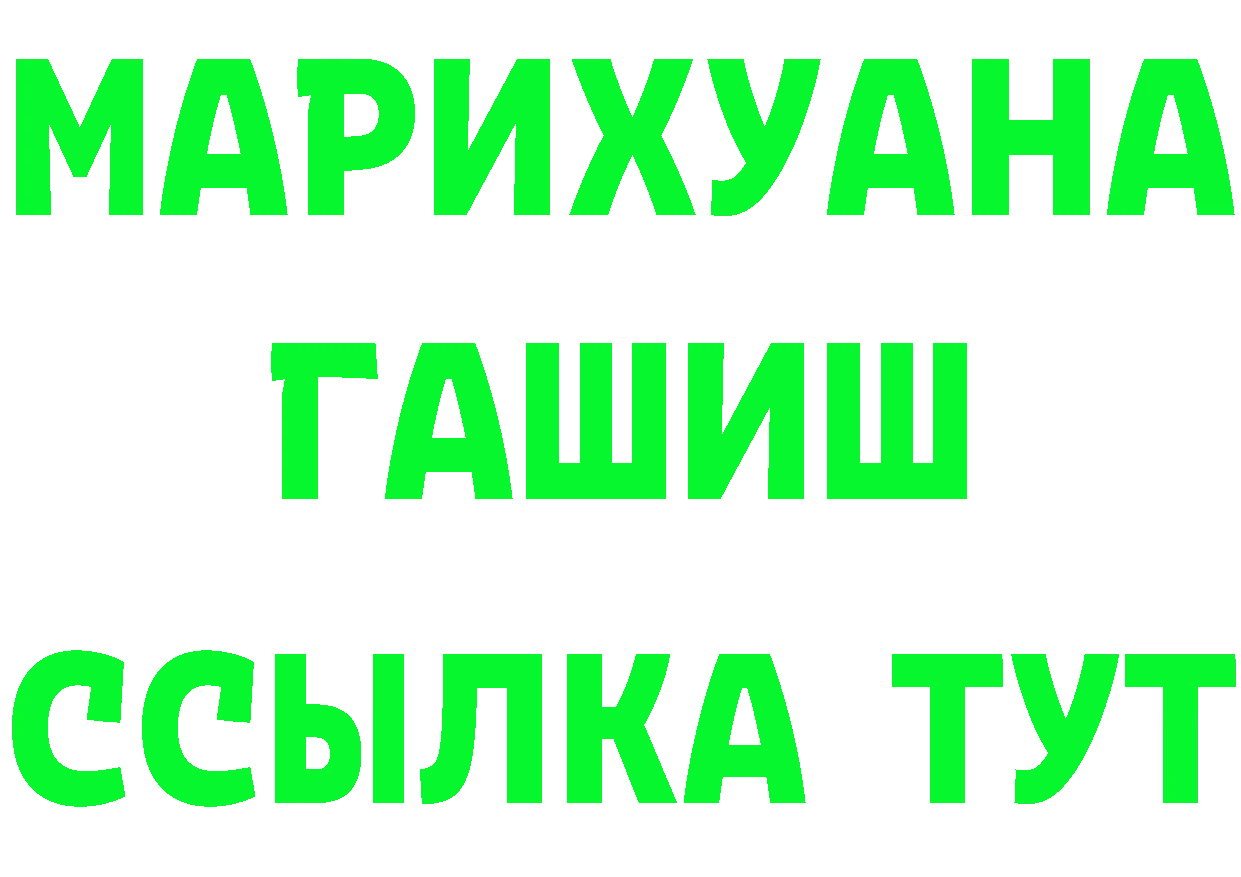 МАРИХУАНА
ГАШИШ
ССЫЛКА ТУТ